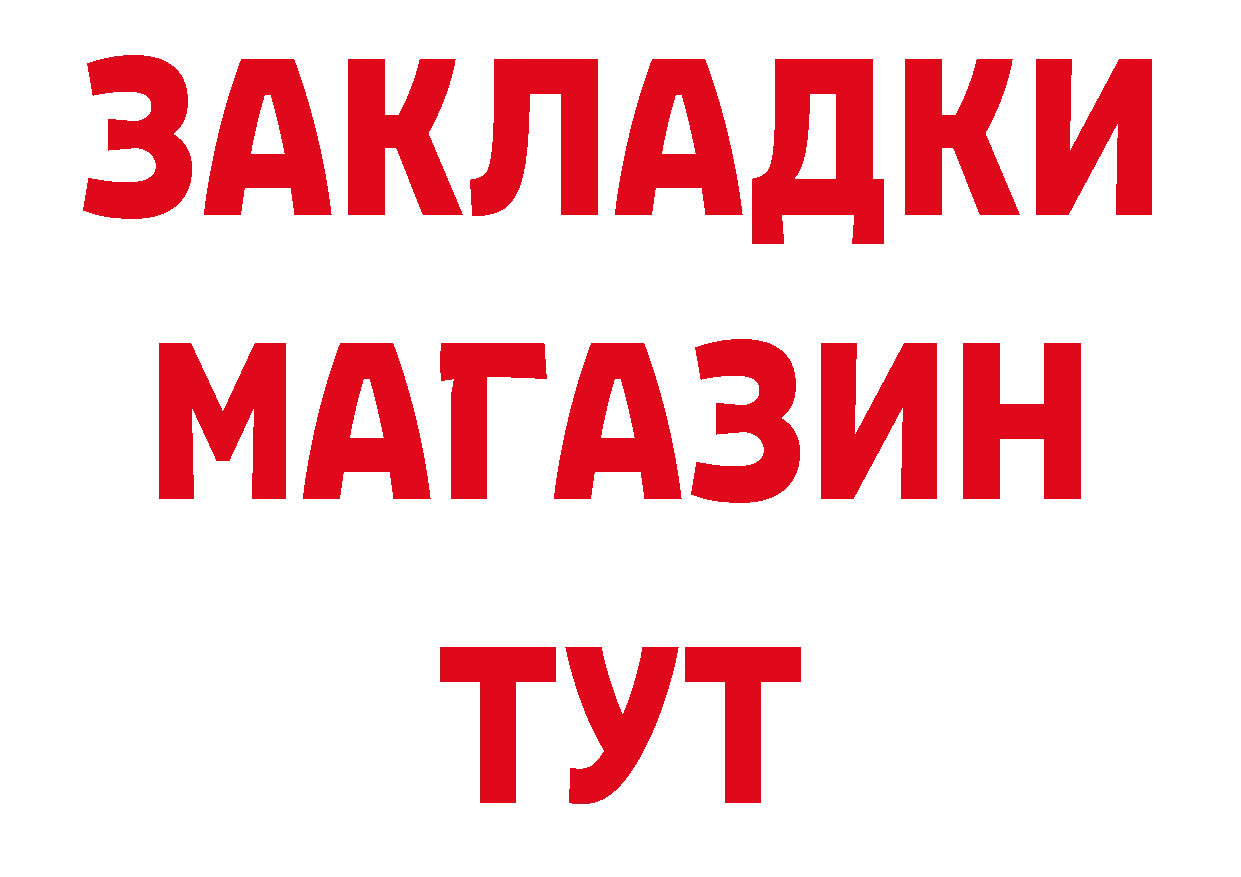 ЗАКЛАДКИ
МАГАЗИН
ТУТ